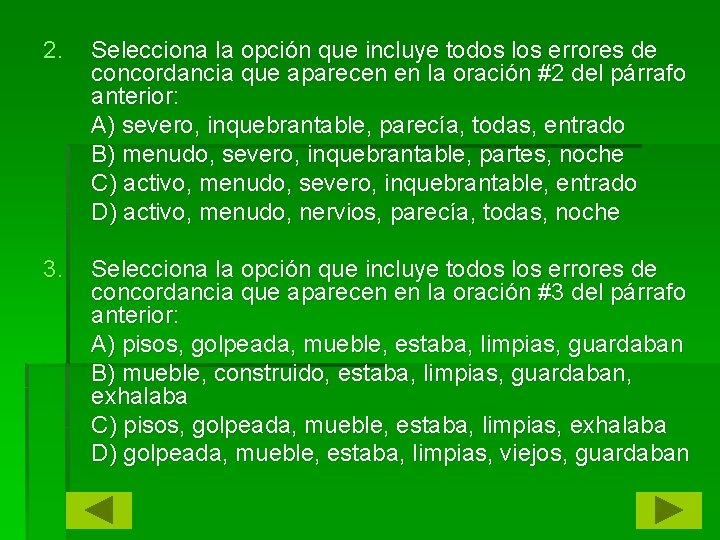 2. Selecciona la opción que incluye todos los errores de concordancia que aparecen en la oración #2 del párrafo anterior:

A) severo, inquebrantable, parecía, todas, entrado
B) menudo, severo, inquebrantable, partes, noche
C) activo, menudo, severo, inquebrantable, entrado
D) activo, menudo, nervios, parecía, todas, noche

3. Selecciona la opción que incluye todos los errores de concordancia que aparecen en la oración #3 del párrafo anterior:

A) pisos, golpeada, mueble, estaba, limpias, guardaban
B) mueble, construido, estaba, limpias, guardaban, exhalaba
C) pisos, golpeada, mueble, estaba, limpias, exhalaba
D) golpeada, mueble, estaba, limpias, viejos, guardaban